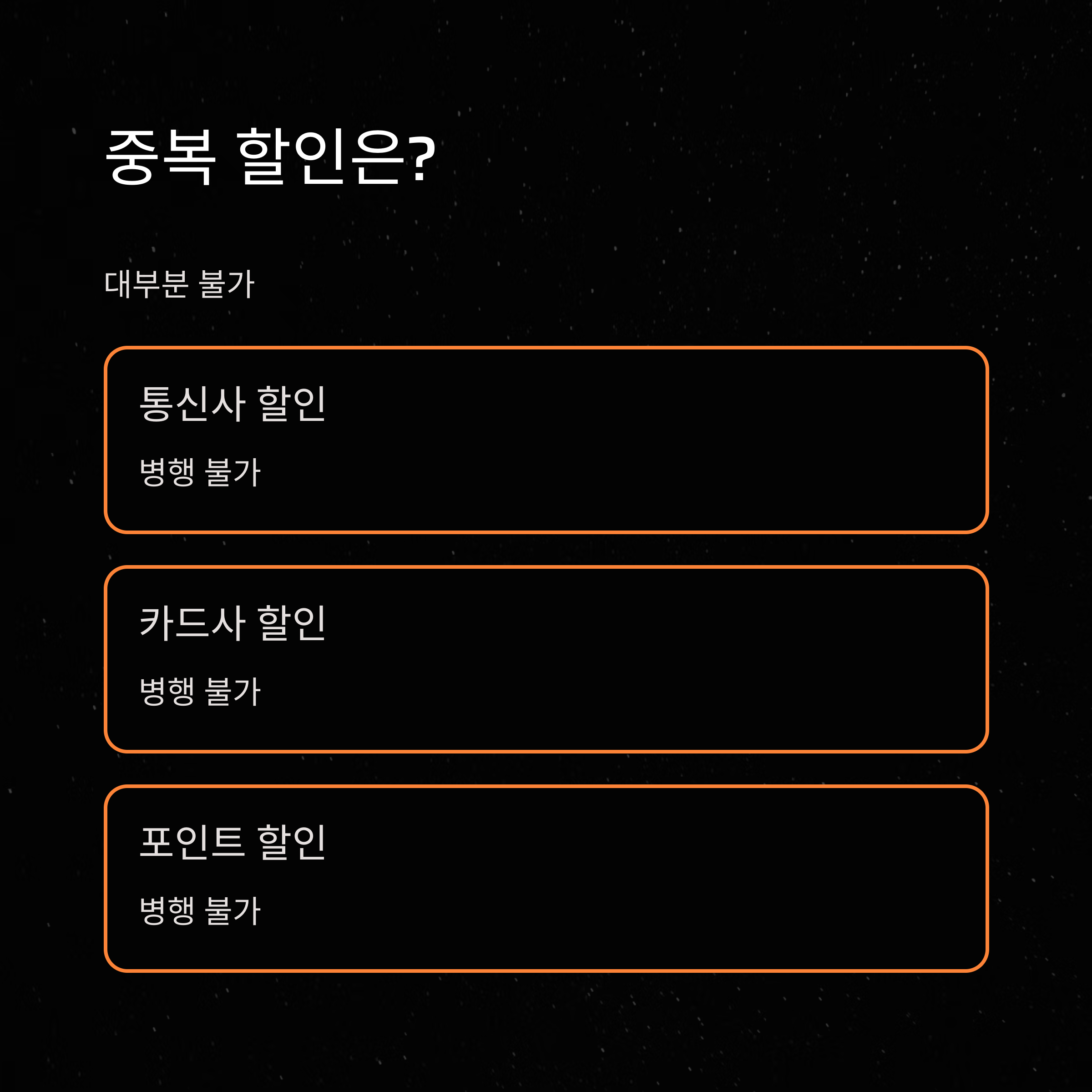 중복 할인은?

대부분 불가

통신사 할인

병행 불가

카드사 할인

병행 불가

포인트 할인

병행 불가